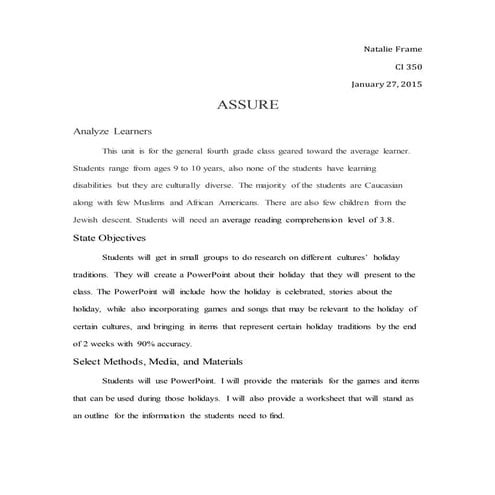 Natalie Frame

CI 350

January 27, 2015

ASSURE

Analyze Learners

This unit is for the general fourth grade class geared toward the average learner. Students range from ages 9 to 10 years, also none of the students have learning disabilities but they are culturally diverse. The majority of the students are Caucasian along with few Muslims and African Americans. There are also few children from the Jewish descent. Students will need an average reading comprehension level of 3.8.

State Objectives

Students will get in small groups to do research on different cultures' holiday traditions. They will create a PowerPoint about their holiday that they will present to the class. The PowerPoint will include how the holiday is celebrated, stories about the holiday, while also incorporating games and songs that may be relevant to the holiday of certain cultures, and bringing in items that represent certain holiday traditions by the end of 2 weeks with 90% accuracy.

Select Methods, Media, and Materials

Students will use PowerPoint. I will provide the materials for the games and items that can be used during those holidays. I will also provide a worksheet that will stand as an outline for the information the students need to find.